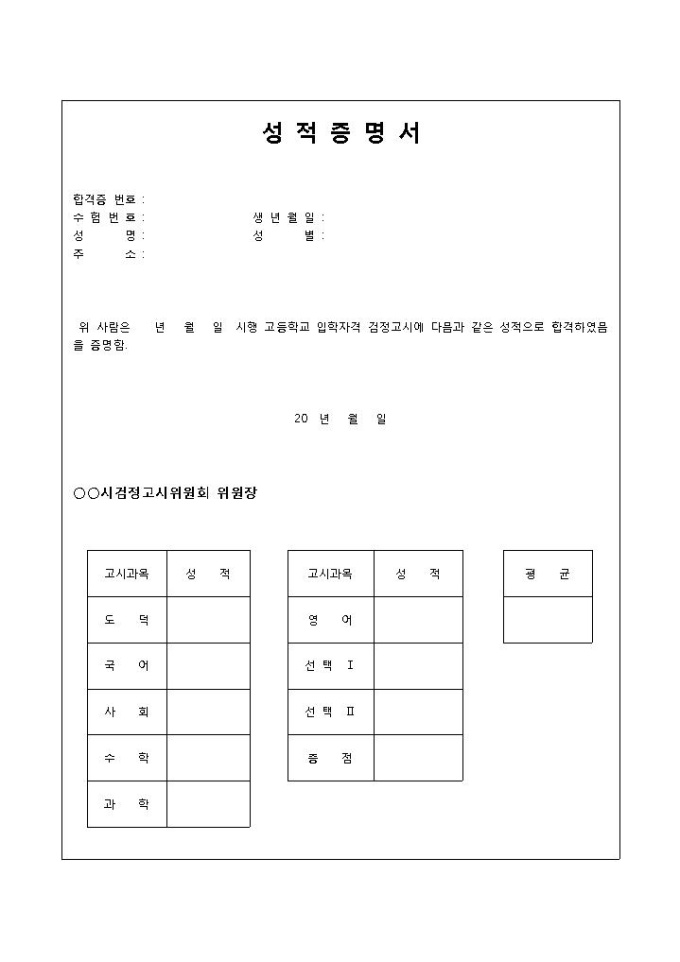 성 적 증 명 서

합격증 번호 :
수 험 번 호 : 생 년 월 일 :
성 명 : 성 별 :
주 소 :

위 사람은 년 월 일 시행 고등학교 입학자격 검정고시에 다음과 같은 성적으로 합격하였음을 증명함.

20 년 월 일

○○시검정고시위원회 위원장

| 고시과목 | 성 적 |
|---|---|
| 도 덕 | |
| 국 어 | |
| 사 회 | |
| 수 학 | |
| 과 학 | |

| 고시과목 | 성 적 |
|---|---|
| 영 어 | |
| 선 택 Ⅰ | |
| 선 택 Ⅱ | |
| 총 점 | |

| 평 균 |
|---|
| |